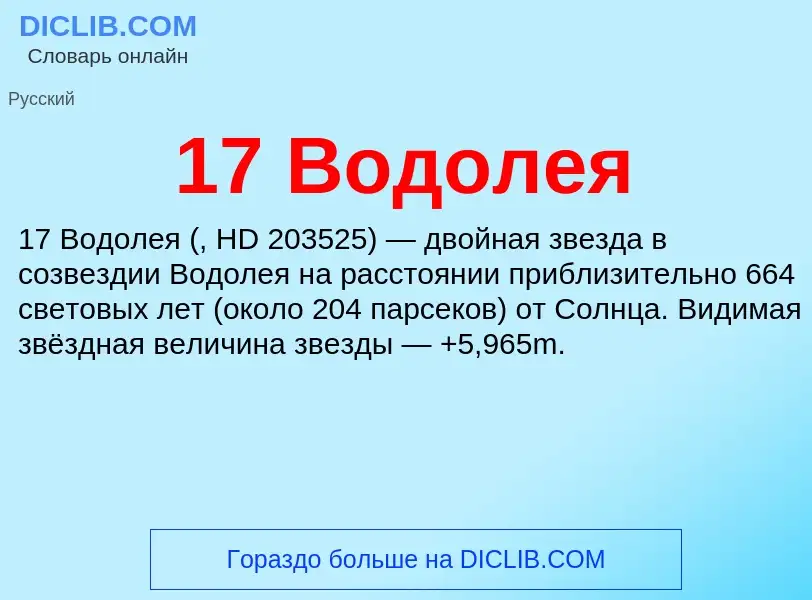 DICLIB.COM
Словарь онлайн

Русский

17 Водолея

17 Водолея (, HD 203525) — двойная звезда в созвездии Водолея на расстоянии приблизительно 664 световых лет (около 204 парсеков) от Солнца. Видимая звёздная величина звезды — +5,965m.

Гораздо больше на DICLIB.COM